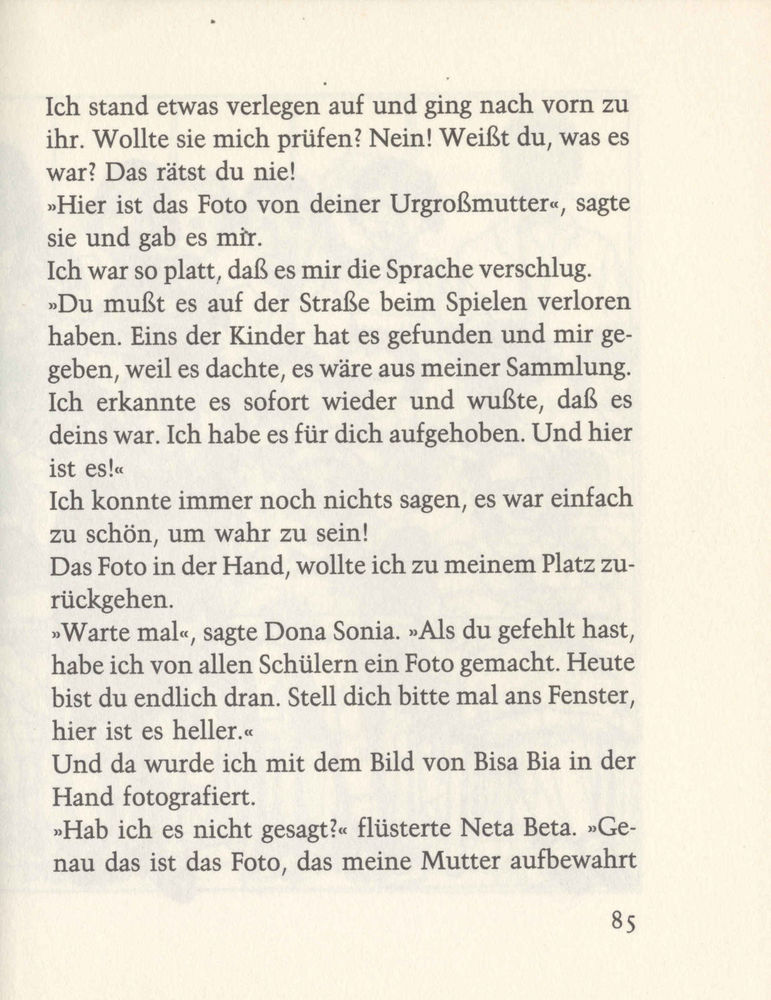 Ich stand etwas verlegen auf und ging nach vorn zu ihr. Wollte sie mich prüfen? Nein! Weißt du, was es war? Das rätst du nie!
»Hier ist das Foto von deiner Urgroßmutter«, sagte sie und gab es mir.
Ich war so platt, daß es mir die Sprache verschlug.
»Du mußt es auf der Straße beim Spielen verloren haben. Eins der Kinder hat es gefunden und mir gegeben, weil es dachte, es wäre aus meiner Sammlung. Ich erkannte es sofort wieder und wußte, daß es deins war. Ich habe es für dich aufgehoben. Und hier ist es!«
Ich konnte immer noch nichts sagen, es war einfach zu schön, um wahr zu sein!
Das Foto in der Hand, wollte ich zu meinem Platz zurückgehen.
»Warte mal«, sagte Dona Sonia. »Als du gefehlt hast, habe ich von allen Schülern ein Foto gemacht. Heute bist du endlich dran. Stell dich bitte mal ans Fenster, hier ist es heller.«
Und da wurde ich mit dem Bild von Bisa Bia in der Hand fotografiert.
»Hab ich es nicht gesagt?« flüsterte Neta Beta. »Genau das ist das Foto, das meine Mutter aufbewahrt

85